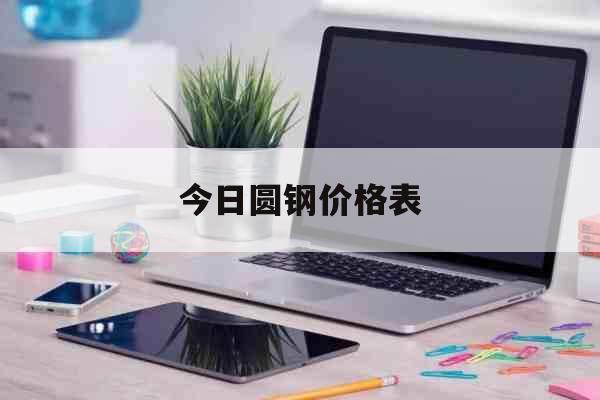 今日圆钢价格表